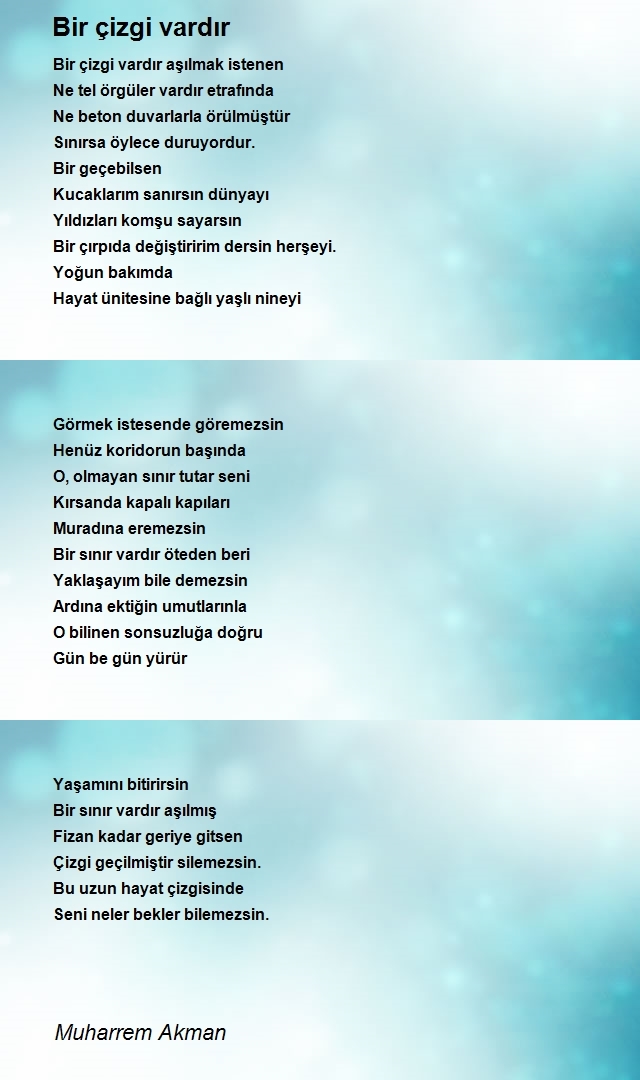 Bir çizgi vardır

Bir çizgi vardır aşılmak istenen
Ne tel örgüler vardır etrafında
Ne beton duvarlarla örülmüştür
Sınırsa öylece duruyordur.
Bir geçebilsen
Kucaklarım sanırsın dünyayı
Yıldızları komşu sayarsın
Bir çırpıda değiştiririm dersin herşeyi.
Yoğun bakımda
Hayat ünitesine bağlı yaşlı nineyi

Görmek istesende göremezsin
Henüz koridorun başında
O, olmayan sınır tutar seni
Kırsanda kapalı kapıları
Muradına eremezsin
Bir sınır vardır öteden beri
Yaklaşayım bile demezsin
Ardına ektiğin umutlarınla
O bilinen sonsuzluğa doğru
Gün be gün yürür

Yaşamını bitirirsin
Bir sınır vardır aşılmış
Fizan kadar geriye gitsen
Çizgi geçilmiştir silemezsin.
Bu uzun hayat çizgisinde
Seni neler bekler bilemezsin.

Muharrem Akman